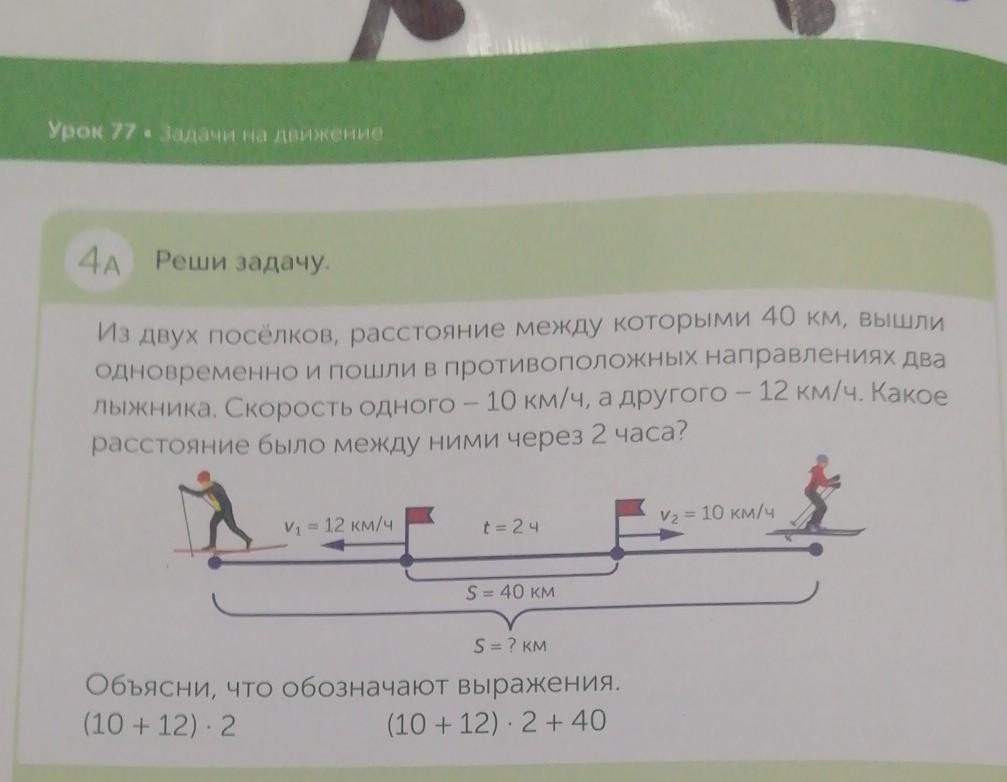 Урок 77 • Задачи на движение

4А Реши задачу.

Из двух посёлков, расстояние между которыми 40 км, вышли одновременно и пошли в противоположных направлениях два лыжника. Скорость одного – 10 км/ч, а другого – 12 км/ч. Какое расстояние было между ними через 2 часа?

$v_1 = 12$ км/ч
$t = 2$ ч
$v_2 = 10$ км/ч
$S = 40$ км
$S = ?$ км

Объясни, что обозначают выражения.
$(10 + 12) \cdot 2$ $(10 + 12) \cdot 2 + 40$